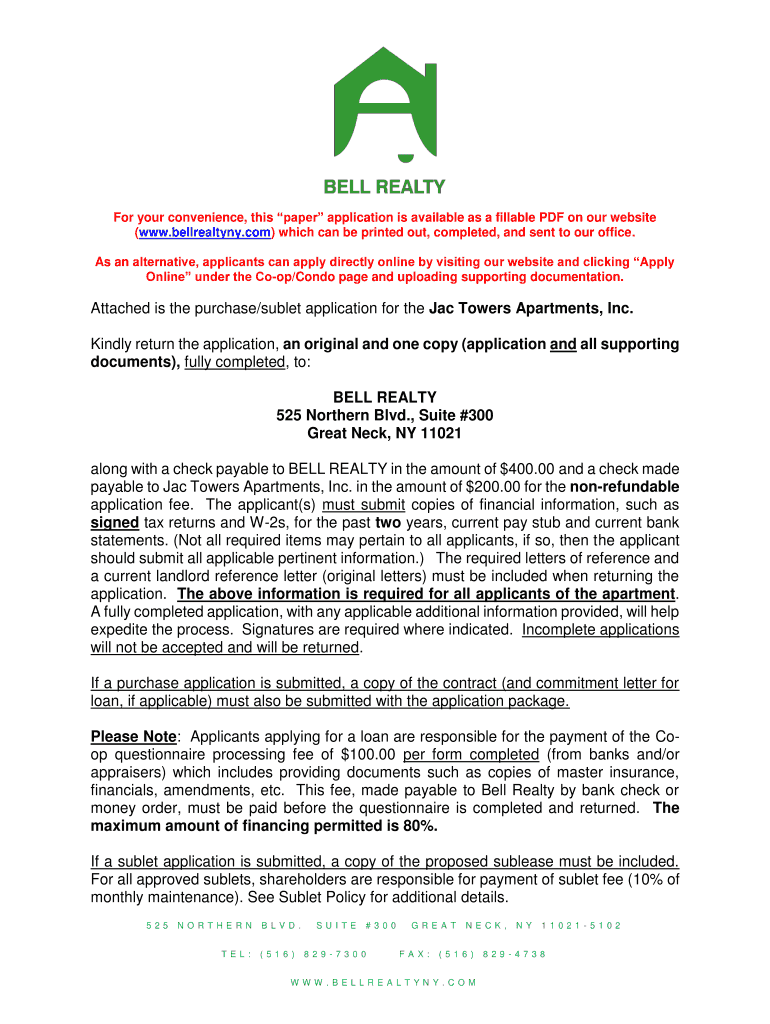 BELL REALTY

For your convenience, this “paper” application is available as a fillable PDF on our website (www.bellrealtyny.com) which can be printed out, completed, and sent to our office.

As an alternative, applicants can apply directly online by visiting our website and clicking “Apply Online” under the Co-op/Condo page and uploading supporting documentation.

Attached is the purchase/sublet application for the Jac Towers Apartments, Inc.

Kindly return the application, an original and one copy (application and all supporting documents), fully completed, to:

BELL REALTY
525 Northern Blvd., Suite #300
Great Neck, NY 11021

along with a check payable to BELL REALTY in the amount of $400.00 and a check made payable to Jac Towers Apartments, Inc. in the amount of $200.00 for the non-refundable application fee. The applicant(s) must submit copies of financial information, such as signed tax returns and W-2s, for the past two years, current pay stub and current bank statements. (Not all required items may pertain to all applicants, if so, then the applicant should submit all applicable pertinent information.) The required letters of reference and a current landlord reference letter (original letters) must be included when returning the application. The above information is required for all applicants of the apartment. A fully completed application, with any applicable additional information provided, will help expedite the process. Signatures are required where indicated. Incomplete applications will not be accepted and will be returned.

If a purchase application is submitted, a copy of the contract (and commitment letter for loan, if applicable) must also be submitted with the application package.

Please Note: Applicants applying for a loan are responsible for the payment of the Co-op questionnaire processing fee of $100.00 per form completed (from banks and/or appraisers) which includes providing documents such as copies of master insurance, financials, amendments, etc. This fee, made payable to Bell Realty by bank check or money order, must be paid before the questionnaire is completed and returned. The maximum amount of financing permitted is 80%.

If a sublet application is submitted, a copy of the proposed sublease must be included. For all approved sublets, shareholders are responsible for payment of sublet fee (10% of monthly maintenance). See Sublet Policy for additional details.

525 NORTHERN BLVD. SUITE #300 GREAT NECK, NY 11021-5102

TEL: (516) 829-7300 FAX: (516) 829-4738

WWW.BELLREALTYNY.COM